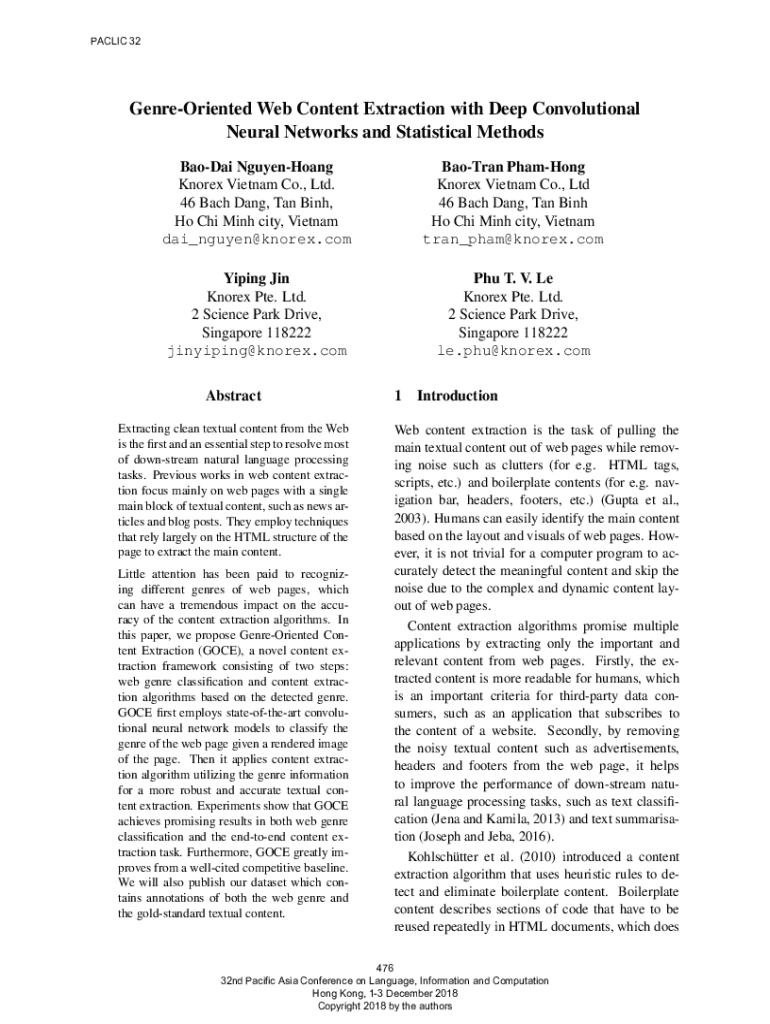 PACLIC 32

Genre-Oriented Web Content Extraction with Deep Convolutional Neural Networks and Statistical Methods

Bao-Dai Nguyen-Hoang
Knorex Vietnam Co., Ltd.
46 Bach Dang, Tan Binh,
Ho Chi Minh city, Vietnam
dai_nguyen@knorex.com

Bao-Tran Pham-Hong
Knorex Vietnam Co., Ltd
46 Bach Dang, Tan Binh
Ho Chi Minh city, Vietnam
tran_pham@knorex.com

Yiping Jin
Knorex Pte. Ltd.
2 Science Park Drive,
Singapore 118222
jinyiping@knorex.com

Phu T. V. Le
Knorex Pte. Ltd.
2 Science Park Drive,
Singapore 118222
le.phu@knorex.com

Abstract

Extracting clean textual content from the Web is the first and an essential step to resolve most of down-stream natural language processing tasks. Previous works in web content extraction focus mainly on web pages with a single main block of textual content, such as news articles and blog posts. They employ techniques that rely largely on the HTML structure of the page to extract the main content.

Little attention has been paid to recognizing different genres of web pages, which can have a tremendous impact on the accuracy of the content extraction algorithms. In this paper, we propose Genre-Oriented Content Extraction (GOCE), a novel content extraction framework consisting of two steps: web genre classification and content extraction algorithms based on the detected genre. GOCE first employs state-of-the-art convolutional neural network models to classify the genre of the web page given a rendered image of the page. Then it applies content extraction algorithm utilizing the genre information for a more robust and accurate textual content extraction. Experiments show that GOCE achieves promising results in both web genre classification and the end-to-end content extraction task. Furthermore, GOCE greatly improves from a well-cited competitive baseline. We will also publish our dataset which contains annotations of both the web genre and the gold-standard textual content.

1 Introduction

Web content extraction is the task of pulling the main textual content out of web pages while removing noise such as clutters (for e.g. HTML tags, scripts, etc.) and boilerplate contents (for e.g. navigation bar, headers, footers, etc.) (Gupta et al., 2003). Humans can easily identify the main content based on the layout and visuals of web pages. However, it is not trivial for a computer program to accurately detect the meaningful content and skip the noise due to the complex and dynamic content layout of web pages.

Content extraction algorithms promise multiple applications by extracting only the important and relevant content from web pages. Firstly, the extracted content is more readable for humans, which is an important criteria for third-party data consumers, such as an application that subscribes to the content of a website. Secondly, by removing the noisy textual content such as advertisements, headers and footers from the web page, it helps to improve the performance of down-stream natural language processing tasks, such as text classification (Jena and Kamila, 2013) and text summarisation (Joseph and Jeba, 2016).

Kohlschütter et al. (2010) introduced a content extraction algorithm that uses heuristic rules to detect and eliminate boilerplate content. Boilerplate content describes sections of code that have to be reused repeatedly in HTML documents, which does

476
32nd Pacific Asia Conference on Language, Information and Computation
Hong Kong, 1-3 December 2018
Copyright 2018 by the authors